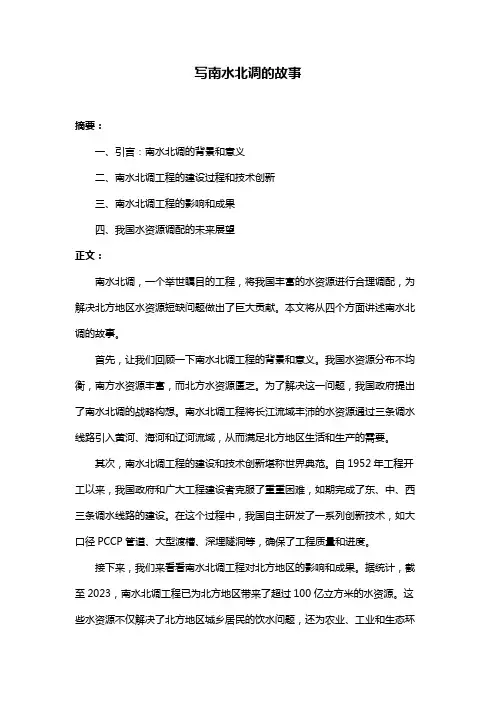 写南水北调的故事

摘要：

一、引言：南水北调的背景和意义

二、南水北调工程的建设过程和技术创新

三、南水北调工程的影响和成果

四、我国水资源调配的未来展望

正文：

南水北调，一个举世瞩目的工程，将我国丰富的水资源进行合理调配，为解决北方地区水资源短缺问题做出了巨大贡献。本文将从四个方面讲述南水北调的故事。

首先，让我们回顾一下南水北调工程的背景和意义。我国水资源分布不均衡，南方水资源丰富，而北方水资源匮乏。为了解决这一问题，我国政府提出了南水北调的战略构想。南水北调工程将长江流域丰沛的水资源通过三条调水线路引入黄河、海河和辽河流域，从而满足北方地区生活和生产的需要。

其次，南水北调工程的建设和技术创新堪称世界典范。自 1952 年工程开工以来，我国政府和广大工程建设者克服了重重困难，如期完成了东、中、西三条调水线路的建设。在这个过程中，我国自主研发了一系列创新技术，如大口径 PCCP 管道、大型渡槽、深埋隧洞等，确保了工程质量和进度。

接下来，我们来看看南水北调工程对北方地区的影响和成果。据统计，截至 2023，南水北调工程已为北方地区带来了超过 100 亿立方米的水资源。这些水资源不仅解决了北方地区城乡居民的饮水问题，还为农业、工业和生态环